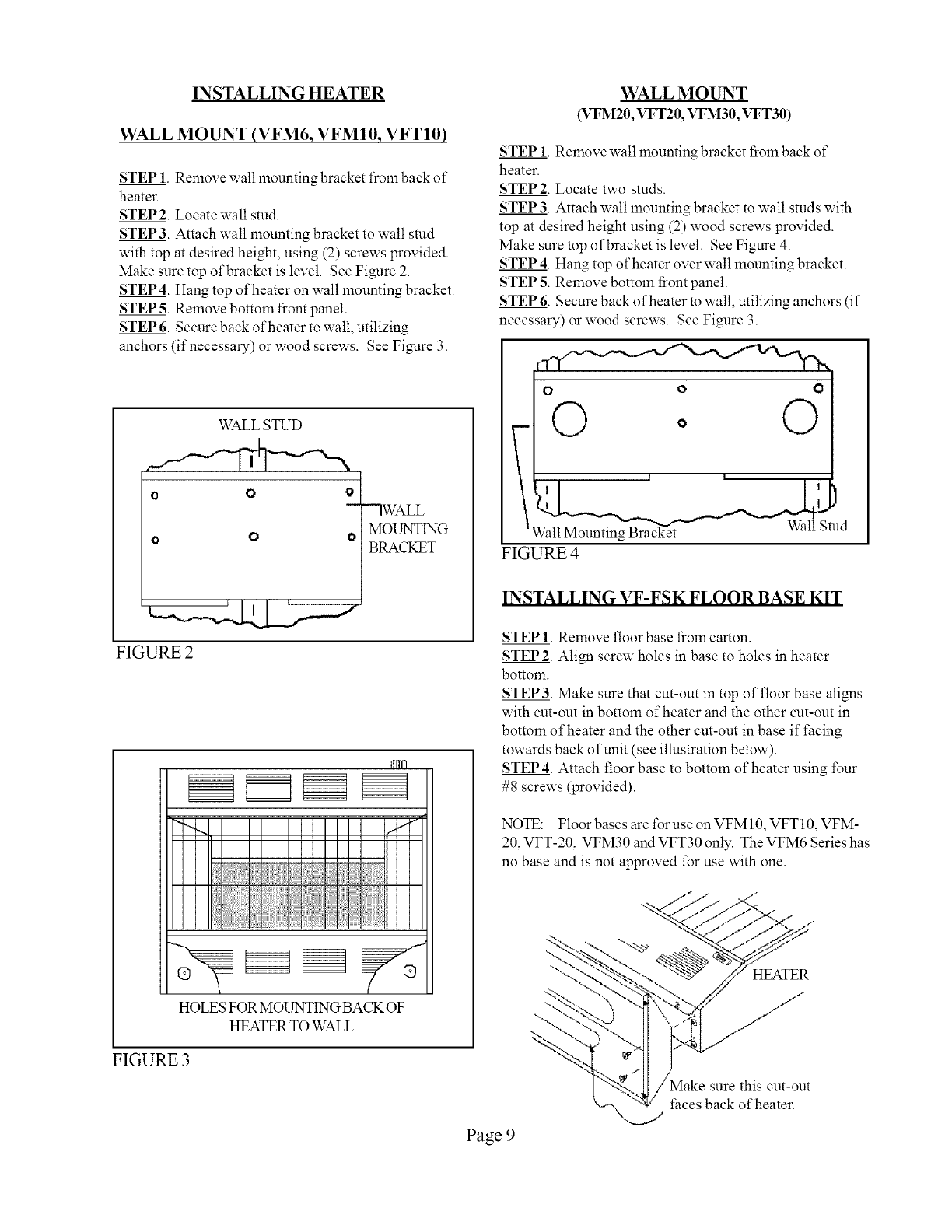 INSTALLING HEATER

WALL MOUNT (VFM6, VFM10, VFT10)

STEP 1. Remove wall mounting bracket from back of heater.
STEP 2. Locate wall stud.
STEP 3. Attach wall mounting bracket to wall stud with top at desired height, using (2) screws provided. Make sure top of bracket is level. See Figure 2.
STEP 4. Hang top of heater on wall mounting bracket.
STEP 5. Remove bottom front panel.
STEP 6. Secure back of heater to wall, utilizing anchors (if necessary) or wood screws. See Figure 3.

WALL STUD

WALL MOUNTING BRACKET

FIGURE 2

HOLES FOR MOUNTING BACK OF HEATER TO WALL

FIGURE 3

WALL MOUNT
(VFM20, VFT20, VFM30, VFT30)

STEP 1. Remove wall mounting bracket from back of heater.
STEP 2. Locate two studs.
STEP 3. Attach wall mounting bracket to wall studs with top at desired height using (2) wood screws provided. Make sure top of bracket is level. See Figure 4.
STEP 4. Hang top of heater over wall mounting bracket.
STEP 5. Remove bottom front panel.
STEP 6. Secure back of heater to wall, utilizing anchors (if necessary) or wood screws. See Figure 3.

Wall Mounting Bracket

Wall Stud

FIGURE 4

INSTALLING VF-FSK FLOOR BASE KIT

STEP 1. Remove floor base from carton.
STEP 2. Align screw holes in base to holes in heater bottom.
STEP 3. Make sure that cut-out in top of floor base aligns with cut-out in bottom of heater and the other cut-out in bottom of heater and the other cut-out in base if facing towards back of unit (see illustration below).
STEP 4. Attach floor base to bottom of heater using four #8 screws (provided).

NOTE: Floor bases are for use on VFM10, VFT10, VFM-20, VFT-20, VFM30 and VFT30 only. The VFM6 Series has no base and is not approved for use with one.

HEATER

Make sure this cut-out faces back of heater.

Page 9